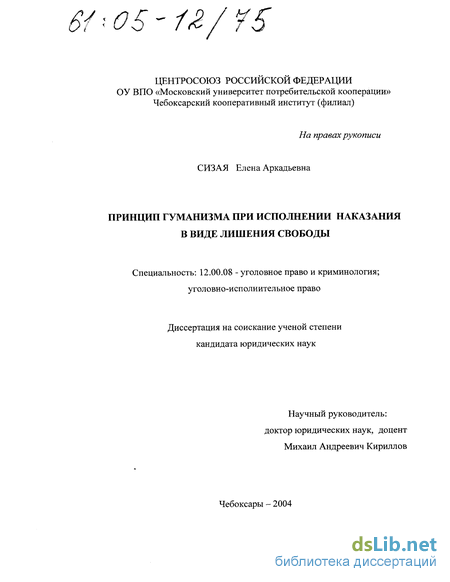 61:05-12/75

ЦЕНТРОСОЮЗ РОССИЙСКОЙ ФЕДЕРАЦИИ
ОУ ВПО «Московский университет потребительской кооперации»
Чебоксарский кооперативный институт (филиал)

На правах рукописи

СИЗАЯ Елена Аркадьевна

ПРИНЦИП ГУМАНИЗМА ПРИ ИСПОЛНЕНИИ НАКАЗАНИЯ В ВИДЕ ЛИШЕНИЯ СВОБОДЫ

Специальность: 12.00.08 - уголовное право и криминология; уголовно-исполнительное право

Диссертация на соискание ученой степени кандидата юридических наук

Научный руководитель:
доктор юридических наук, доцент
Михаил Андреевич Кириллов

Чебоксары – 2004

dsLib.net
библиотека диссертаций